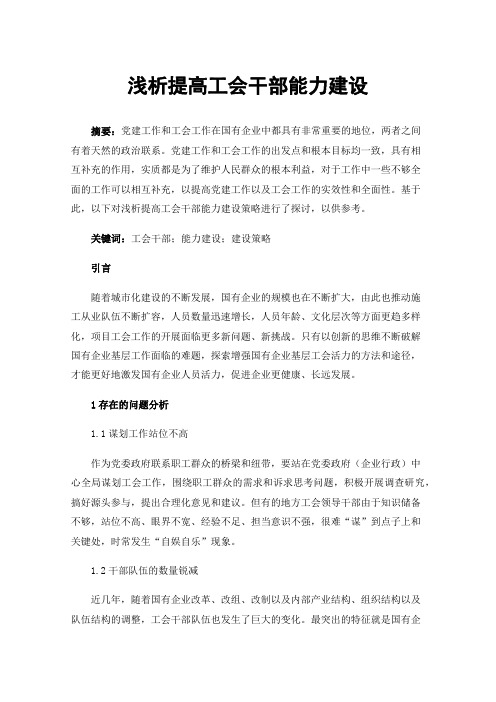 浅析提高工会干部能力建设

摘要：党建工作和工会工作在国有企业中都具有非常重要的地位，两者之间有着天然的政治联系。党建工作和工会工作的出发点和根本目标均一致，具有相互补充的作用，实质都是为了维护人民群众的根本利益，对于工作中一些不够全面的工作可以相互补充，以提高党建工作以及工会工作的实效性和全面性。基于此，以下对浅析提高工会干部能力建设策略进行了探讨，以供参考。

关键词：工会干部；能力建设；建设策略

引言

随着城市化建设的不断发展，国有企业的规模也在不断扩大，由此也推动施工从业队伍不断扩容，人员数量迅速增长，人员年龄、文化层次等方面更趋多样化，项目工会工作的开展面临更多新问题、新挑战。只有以创新的思维不断破解国有企业基层工作面临的难题，探索增强国有企业基层工会活力的方法和途径，才能更好地激发国有企业人员活力，促进企业更健康、长远发展。

1 存在的问题分析

1.1 谋划工作站位不高

作为党委政府联系职工群众的桥梁和纽带，要站在党委政府（企业行政）中心全局谋划工会工作，围绕职工群众的需求和诉求思考问题，积极开展调查研究，搞好源头参与，提出合理化意见和建议。但有的地方工会领导干部由于知识储备不够，站位不高、眼界不宽、经验不足、担当意识不强，很难“谋”到点子上和关键处，时常发生“自娱自乐”现象。

1.2 干部队伍的数量锐减

近几年，随着国有企业改革、改组、改制以及内部产业结构、组织结构以及队伍结构的调整，工会干部队伍也发生了巨大的变化。最突出的特征就是国有企